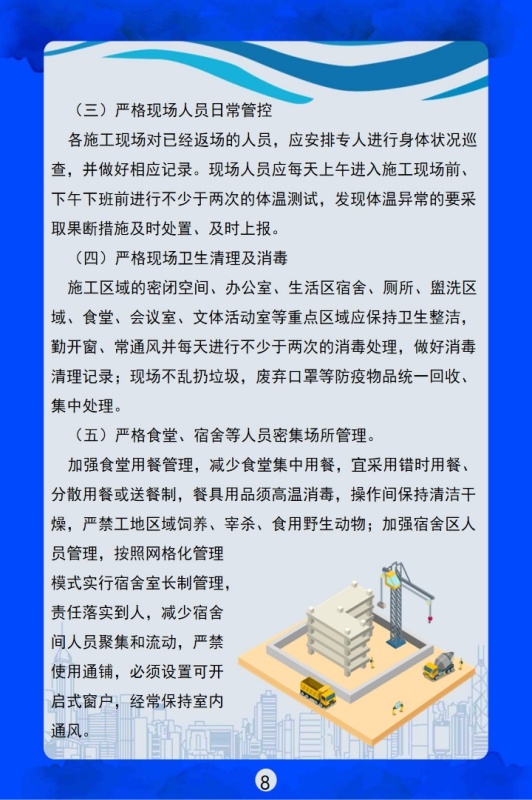 （三）严格现场人员日常管控

各施工现场对已经返场的人员，应安排专人进行身体状况巡查，并做好相应记录。现场人员应每天上午进入施工现场前、下午下班前进行不少于两次的体温测试，发现体温异常的要采取果断措施及时处置、及时上报。

（四）严格现场卫生清理及消毒

施工区域的密闭空间、办公室、生活区宿舍、厕所、盥洗区域、食堂、会议室、文体活动室等重点区域应保持卫生整洁，勤开窗、常通风并每天进行不少于两次的消毒处理，做好消毒清理记录；现场不乱扔垃圾，废弃口罩等防疫物品统一回收、集中处理。

（五）严格食堂、宿舍等人员密集场所管理。

加强食堂用餐管理，减少食堂集中用餐，宜采用错时用餐、分散用餐或送餐制，餐具用品须高温消毒，操作间保持清洁干燥，严禁工地区域饲养、宰杀、食用野生动物；加强宿舍区人员管理，按照网格化管理模式实行宿舍室长制管理，责任落实到人，减少宿舍间人员聚集和流动，严禁使用通铺，必须设置可开启式窗户，经常保持室内通风。

8